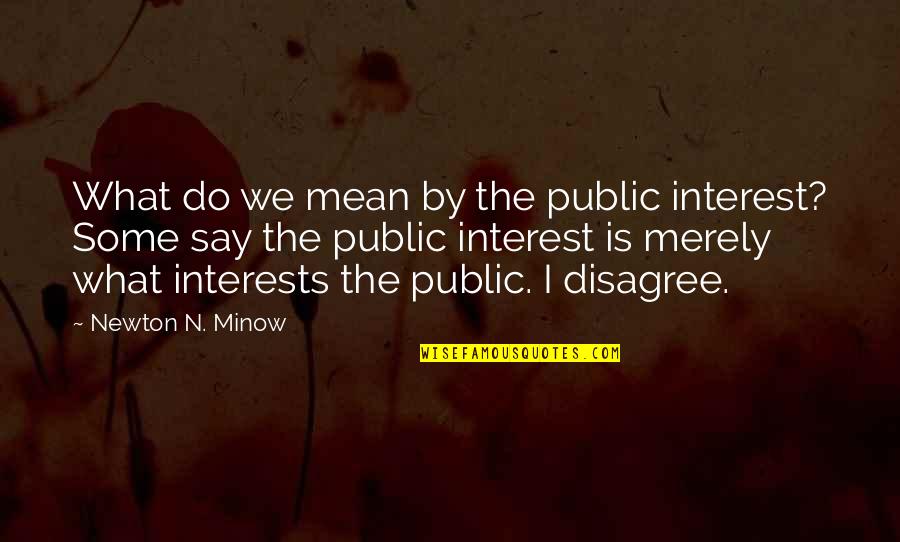 What do we mean by the public interest? Some say the public interest is merely what interests the public. I disagree.

~ Newton N. Minow

WISEFAMOUSQUOTES.COM